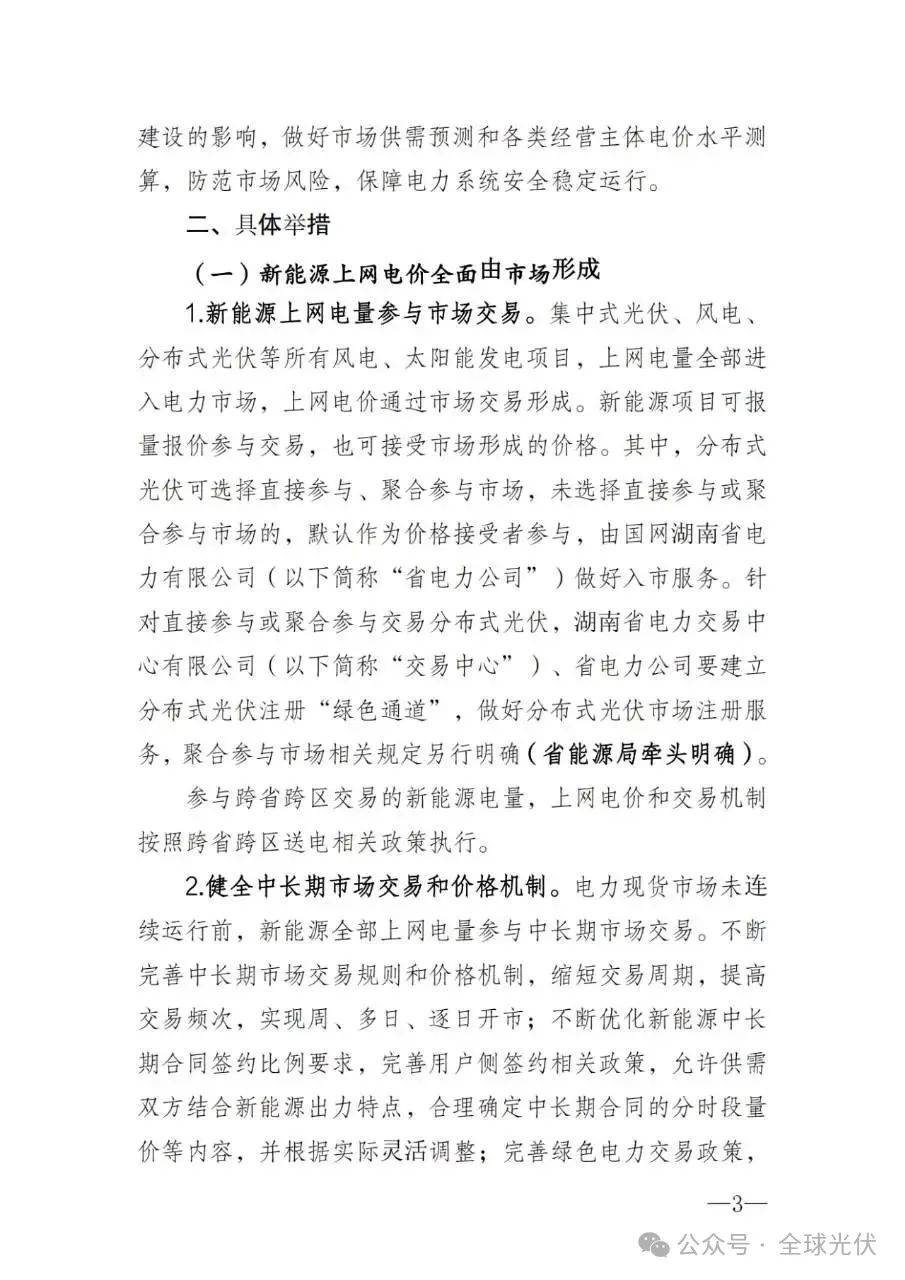 建设的影响，做好市场供需预测和各类经营主体电价水平测算，防范市场风险，保障电力系统安全稳定运行。

二、具体举措

（一）新能源上网电价全面由市场形成

1.新能源上网电量参与市场交易。集中式光伏、风电、分布式光伏等所有风电、太阳能发电项目，上网电量全部进入电力市场，上网电价通过市场交易形成。新能源项目可报量报价参与交易，也可接受市场形成的价格。其中，分布式光伏可选择直接参与、聚合参与市场，未选择直接参与或聚合参与市场的，默认作为价格接受者参与，由国网湖南省电力有限公司（以下简称“省电力公司”）做好入市服务。针对直接参与或聚合参与交易分布式光伏，湖南省电力交易中心有限公司（以下简称“交易中心”）、省电力公司要建立分布式光伏注册“绿色通道”，做好分布式光伏市场注册服务，聚合参与市场相关规定另行明确（省能源局牵头明确）。

参与跨省跨区交易的新能源电量，上网电价和交易机制按照跨省跨区送电相关政策执行。

2.健全中长期市场交易和价格机制。电力现货市场未连续运行前，新能源全部上网电量参与中长期市场交易。不断完善中长期市场交易规则和价格机制，缩短交易周期，提高交易频次，实现周、多日、逐日开市；不断优化新能源中长期合同签约比例要求，完善用户侧签约相关政策，允许供需双方结合新能源出力特点，合理确定中长期合同的分时段量价等内容，并根据实际灵活调整；完善绿色电力交易政策，

—3—

公众号 · 全球光伏